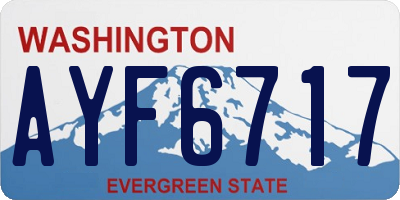 WASHINGTON

AYF6717

EVERGREEN STATE